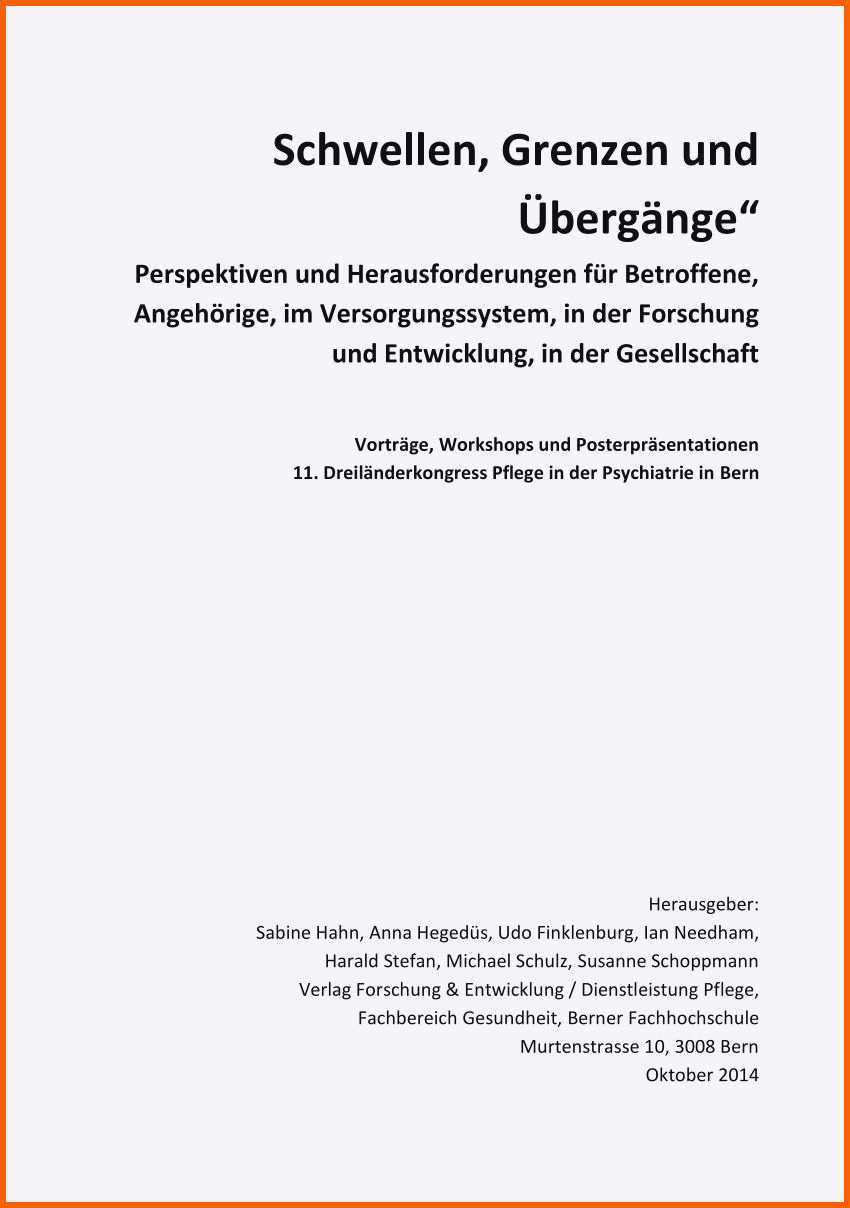 Schwellen, Grenzen und Übergänge“

Perspektiven und Herausforderungen für Betroffene, Angehörige, im Versorgungssystem, in der Forschung und Entwicklung, in der Gesellschaft

Vorträge, Workshops und Posterpräsentationen
11. Dreiländerkongress Pflege in der Psychiatrie in Bern

Herausgeber:
Sabine Hahn, Anna Hegedüs, Udo Finklenburg, Ian Needham,
Harald Stefan, Michael Schulz, Susanne Schoppmann
Verlag Forschung & Entwicklung / Dienstleistung Pflege,
Fachbereich Gesundheit, Berner Fachhochschule
Murtenstrasse 10, 3008 Bern
Oktober 2014